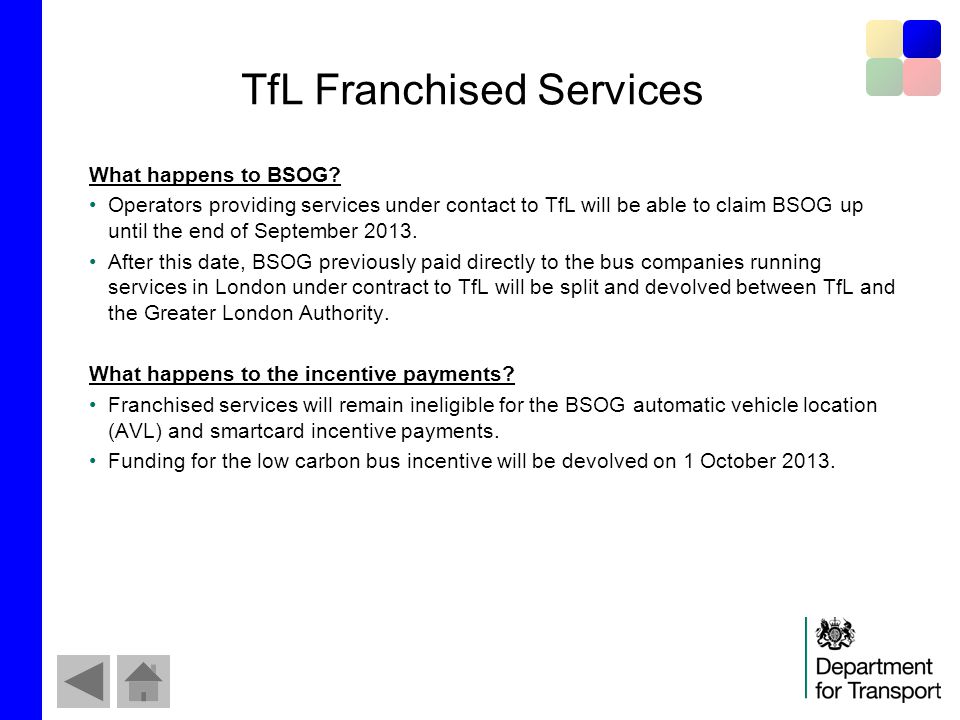 TfL Franchised Services

What happens to BSOG?

• Operators providing services under contact to TfL will be able to claim BSOG up until the end of September 2013.

• After this date, BSOG previously paid directly to the bus companies running services in London under contract to TfL will be split and devolved between TfL and the Greater London Authority.

What happens to the incentive payments?

• Franchised services will remain ineligible for the BSOG automatic vehicle location (AVL) and smartcard incentive payments.

• Funding for the low carbon bus incentive will be devolved on 1 October 2013.

Department for Transport